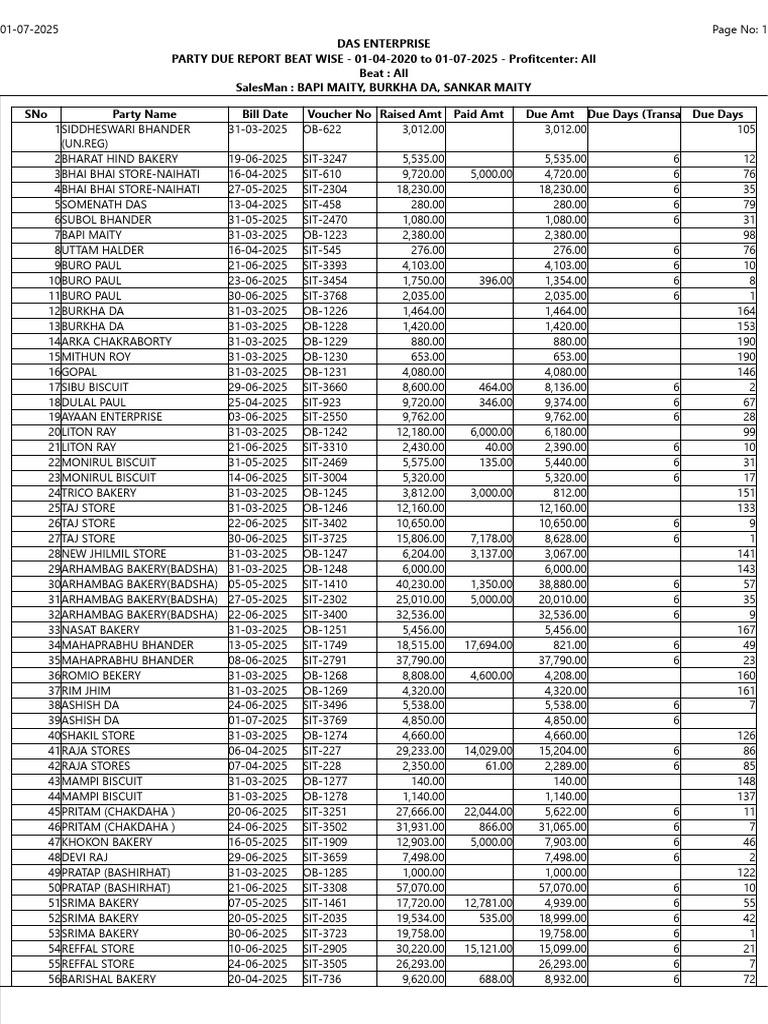 01-07-2025

Page No: 1

DAS ENTERPRISE
PARTY DUE REPORT BEAT WISE - 01-04-2020 to 01-07-2025 - Profitcenter: All
Beat : All
SalesMan : BAPI MAITY, BURKHA DA, SANKAR MAITY

| SNo | Party Name | Bill Date | Voucher No | Raised Amt | Paid Amt | Due Amt | Due Days (Transa | Due Days |
|---|---|---|---|---|---|---|---|---|
| 1 | SIDDHESWARI BHANDER (UN.REG) | 31-03-2025 | OB-622 | 3,012.00 | | 3,012.00 | | 105 |
| 2 | BHARAT HIND BAKERY | 19-06-2025 | SIT-3247 | 5,535.00 | | 5,535.00 | 6 | 12 |
| 3 | BHAI BHAI STORE-NAIHATI | 16-04-2025 | SIT-610 | 9,720.00 | 5,000.00 | 4,720.00 | 6 | 76 |
| 4 | BHAI BHAI STORE-NAIHATI | 27-05-2025 | SIT-2304 | 18,230.00 | | 18,230.00 | 6 | 35 |
| 5 | SOMENATH DAS | 13-04-2025 | SIT-458 | 280.00 | | 280.00 | 6 | 79 |
| 6 | SUBOL BHANDER | 31-05-2025 | SIT-2470 | 1,080.00 | | 1,080.00 | 6 | 31 |
| 7 | BAPI MAITY | 31-03-2025 | OB-1223 | 2,380.00 | | 2,380.00 | | 98 |
| 8 | UTTAM HALDER | 16-04-2025 | SIT-545 | 276.00 | | 276.00 | 6 | 76 |
| 9 | BURO PAUL | 21-06-2025 | SIT-3393 | 4,103.00 | | 4,103.00 | 6 | 10 |
| 10 | BURO PAUL | 23-06-2025 | SIT-3454 | 1,750.00 | 396.00 | 1,354.00 | 6 | 8 |
| 11 | BURO PAUL | 30-06-2025 | SIT-3768 | 2,035.00 | | 2,035.00 | 6 | 1 |
| 12 | BURKHA DA | 31-03-2025 | OB-1226 | 1,464.00 | | 1,464.00 | | 164 |
| 13 | BURKHA DA | 31-03-2025 | OB-1228 | 1,420.00 | | 1,420.00 | | 153 |
| 14 | ARKA CHAKRABORTY | 31-03-2025 | OB-1229 | 880.00 | | 880.00 | | 190 |
| 15 | MITHUN ROY | 31-03-2025 | OB-1230 | 653.00 | | 653.00 | | 190 |
| 16 | GOPAL | 31-03-2025 | OB-1231 | 4,080.00 | | 4,080.00 | | 146 |
| 17 | SIBU BISCUIT | 29-06-2025 | SIT-3660 | 8,600.00 | 464.00 | 8,136.00 | 6 | 2 |
| 18 | DULAL PAUL | 25-04-2025 | SIT-923 | 9,720.00 | 346.00 | 9,374.00 | 6 | 67 |
| 19 | AYAAN ENTERPRISE | 03-06-2025 | SIT-2550 | 9,762.00 | | 9,762.00 | 6 | 28 |
| 20 | LITON RAY | 31-03-2025 | OB-1242 | 12,180.00 | 6,000.00 | 6,180.00 | | 99 |
| 21 | LITON RAY | 21-06-2025 | SIT-3310 | 2,430.00 | 40.00 | 2,390.00 | 6 | 10 |
| 22 | MONIRUL BISCUIT | 31-05-2025 | SIT-2469 | 5,575.00 | 135.00 | 5,440.00 | 6 | 31 |
| 23 | MONIRUL BISCUIT | 14-06-2025 | SIT-3004 | 5,320.00 | | 5,320.00 | 6 | 17 |
| 24 | TRICO BAKERY | 31-03-2025 | OB-1245 | 3,812.00 | 3,000.00 | 812.00 | | 151 |
| 25 | TAJ STORE | 31-03-2025 | OB-1246 | 12,160.00 | | 12,160.00 | | 133 |
| 26 | TAJ STORE | 22-06-2025 | SIT-3402 | 10,650.00 | | 10,650.00 | 6 | 9 |
| 27 | TAJ STORE | 30-06-2025 | SIT-3725 | 15,806.00 | 7,178.00 | 8,628.00 | 6 | 1 |
| 28 | NEW JHILMIL STORE | 31-03-2025 | OB-1247 | 6,204.00 | 3,137.00 | 3,067.00 | | 141 |
| 29 | ARHAMBAG BAKERY(BADSHA) | 31-03-2025 | OB-1248 | 6,000.00 | | 6,000.00 | | 143 |
| 30 | ARHAMBAG BAKERY(BADSHA) | 05-05-2025 | SIT-1410 | 40,230.00 | 1,350.00 | 38,880.00 | 6 | 57 |
| 31 | ARHAMBAG BAKERY(BADSHA) | 27-05-2025 | SIT-2302 | 25,010.00 | 5,000.00 | 20,010.00 | 6 | 35 |
| 32 | ARHAMBAG BAKERY(BADSHA) | 22-06-2025 | SIT-3400 | 32,536.00 | | 32,536.00 | 6 | 9 |
| 33 | NASAT BAKERY | 31-03-2025 | OB-1251 | 5,456.00 | | 5,456.00 | | 167 |
| 34 | MAHAPRABHU BHANDER | 13-05-2025 | SIT-1749 | 18,515.00 | 17,694.00 | 821.00 | 6 | 49 |
| 35 | MAHAPRABHU BHANDER | 08-06-2025 | SIT-2791 | 37,790.00 | | 37,790.00 | 6 | 23 |
| 36 | ROMIO BEKERY | 31-03-2025 | OB-1268 | 8,808.00 | 4,600.00 | 4,208.00 | | 160 |
| 37 | RIM JHIM | 31-03-2025 | OB-1269 | 4,320.00 | | 4,320.00 | | 161 |
| 38 | ASHISH DA | 24-06-2025 | SIT-3496 | 5,538.00 | | 5,538.00 | 6 | 7 |
| 39 | ASHISH DA | 01-07-2025 | SIT-3769 | 4,850.00 | | 4,850.00 | 6 | |
| 40 | SHAKIL STORE | 31-03-2025 | OB-1274 | 4,660.00 | | 4,660.00 | | 126 |
| 41 | RAJA STORES | 06-04-2025 | SIT-227 | 29,233.00 | 14,029.00 | 15,204.00 | 6 | 86 |
| 42 | RAJA STORES | 07-04-2025 | SIT-228 | 2,350.00 | 61.00 | 2,289.00 | 6 | 85 |
| 43 | MAMPI BISCUIT | 31-03-2025 | OB-1277 | 140.00 | | 140.00 | | 148 |
| 44 | MAMPI BISCUIT | 31-03-2025 | OB-1278 | 1,140.00 | | 1,140.00 | | 137 |
| 45 | PRITAM (CHAKDAHA ) | 20-06-2025 | SIT-3251 | 27,666.00 | 22,044.00 | 5,622.00 | 6 | 11 |
| 46 | PRITAM (CHAKDAHA ) | 24-06-2025 | SIT-3502 | 31,931.00 | 866.00 | 31,065.00 | 6 | 7 |
| 47 | KHOKON BAKERY | 16-05-2025 | SIT-1909 | 12,903.00 | 5,000.00 | 7,903.00 | 6 | 46 |
| 48 | DEVI RAJ | 29-06-2025 | SIT-3659 | 7,498.00 | | 7,498.00 | 6 | 2 |
| 49 | PRATAP (BASHIRHAT) | 31-03-2025 | OB-1285 | 1,000.00 | | 1,000.00 | | 122 |
| 50 | PRATAP (BASHIRHAT) | 21-06-2025 | SIT-3308 | 57,070.00 | | 57,070.00 | 6 | 10 |
| 51 | SRIMA BAKERY | 07-05-2025 | SIT-1461 | 17,720.00 | 12,781.00 | 4,939.00 | 6 | 55 |
| 52 | SRIMA BAKERY | 20-05-2025 | SIT-2035 | 19,534.00 | 535.00 | 18,999.00 | 6 | 42 |
| 53 | SRIMA BAKERY | 30-06-2025 | SIT-3723 | 19,758.00 | | 19,758.00 | 6 | 1 |
| 54 | REFFAL STORE | 10-06-2025 | SIT-2905 | 30,220.00 | 15,121.00 | 15,099.00 | 6 | 21 |
| 55 | REFFAL STORE | 24-06-2025 | SIT-3505 | 26,293.00 | | 26,293.00 | 6 | 7 |
| 56 | BARISHAL BAKERY | 20-04-2025 | SIT-736 | 9,620.00 | 688.00 | 8,932.00 | 6 | 72 |